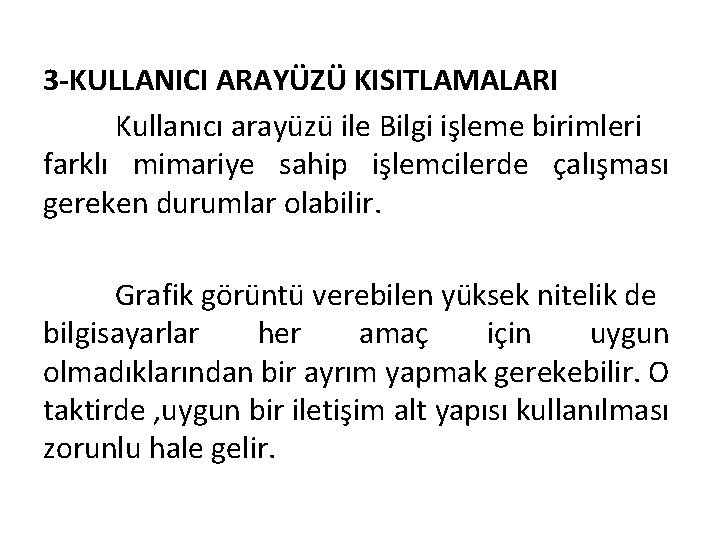 3-KULLANICI ARAYÜZÜ KISITLAMALARI

Kullanıcı arayüzü ile Bilgi işleme birimleri farklı mimariye sahip işlemcilerde çalışması gereken durumlar olabilir.

Grafik görüntü verebilen yüksek nitelik de bilgisayarlar her amaç için uygun olmadıklarından bir ayrım yapmak gerekebilir. O taktirde ,uygun bir iletişim alt yapısı kullanılması zorunlu hale gelir.